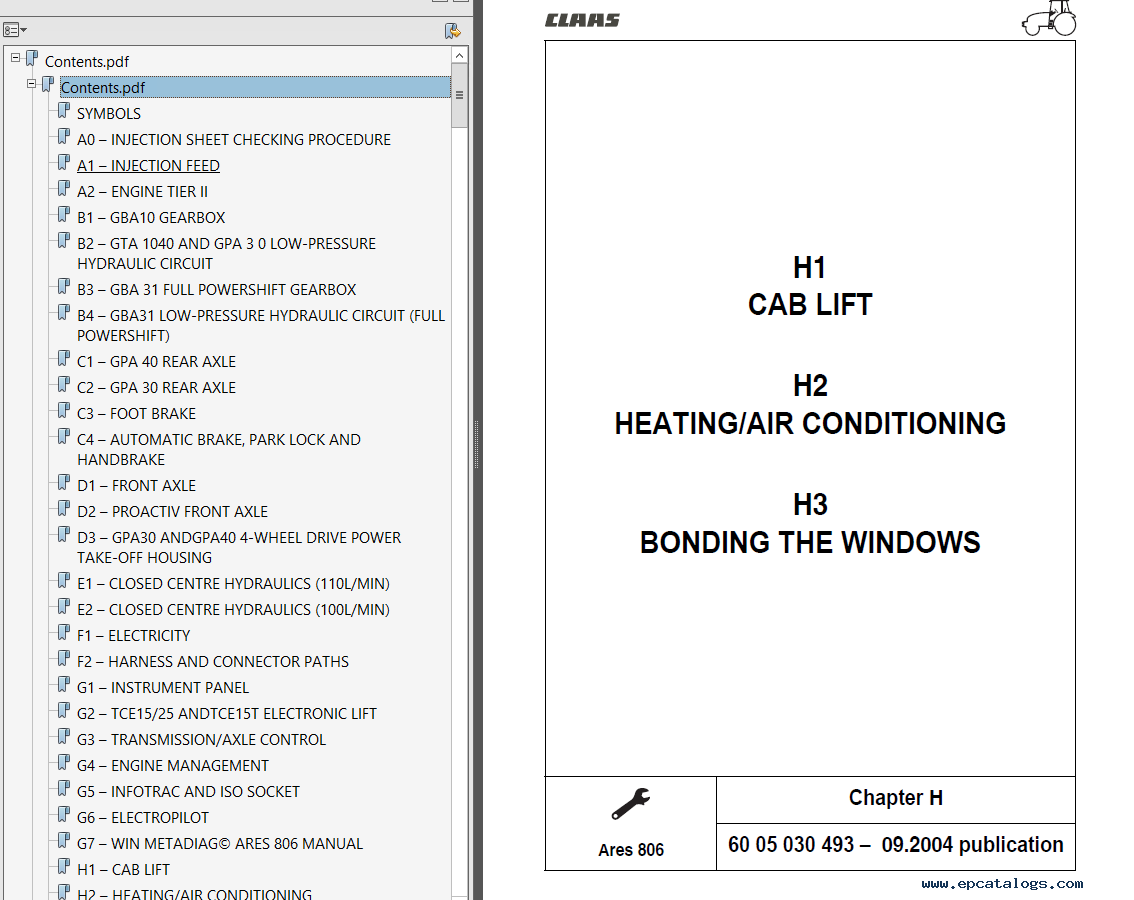 Contents.pdf

Contents.pdf

SYMBOLS

A0 – INJECTION SHEET CHECKING PROCEDURE

A1 – INJECTION FEED

A2 – ENGINE TIER II

B1 – GBA10 GEARBOX

B2 – GTA 1040 AND GPA 3 0 LOW-PRESSURE HYDRAULIC CIRCUIT

B3 – GBA 31 FULL POWERSHIFT GEARBOX

B4 – GBA31 LOW-PRESSURE HYDRAULIC CIRCUIT (FULL POWERSHIFT)

C1 – GPA 40 REAR AXLE

C2 – GPA 30 REAR AXLE

C3 – FOOT BRAKE

C4 – AUTOMATIC BRAKE, PARK LOCK AND HANDBRAKE

D1 – FRONT AXLE

D2 – PROACTIV FRONT AXLE

D3 – GPA30 ANDGPA40 4-WHEEL DRIVE POWER TAKE-OFF HOUSING

E1 – CLOSED CENTRE HYDRAULICS (110L/MIN)

E2 – CLOSED CENTRE HYDRAULICS (100L/MIN)

F1 – ELECTRICITY

F2 – HARNESS AND CONNECTOR PATHS

G1 – INSTRUMENT PANEL

G2 – TCE15/25 ANDTCE15T ELECTRONIC LIFT

G3 – TRANSMISSION/AXLE CONTROL

G4 – ENGINE MANAGEMENT

G5 – INFOTRAC AND ISO SOCKET

G6 – ELECTROPILOT

G7 – WIN METADIAG© ARES 806 MANUAL

H1 – CAB LIFT

H2 – HEATING/AIR CONDITIONING

CLAAS

H1
CAB LIFT

H2
HEATING/AIR CONDITIONING

H3
BONDING THE WINDOWS

Ares 806

Chapter H

60 05 030 493 – 09.2004 publication

www.epcatalogs.com